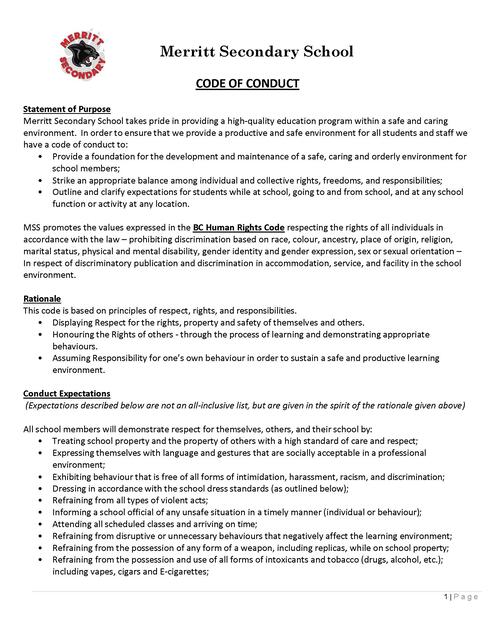 MERRITT SECONDARY

Merritt Secondary School

CODE OF CONDUCT

Statement of Purpose
Merritt Secondary School takes pride in providing a high-quality education program within a safe and caring environment. In order to ensure that we provide a productive and safe environment for all students and staff we have a code of conduct to:
• Provide a foundation for the development and maintenance of a safe, caring and orderly environment for school members;
• Strike an appropriate balance among individual and collective rights, freedoms, and responsibilities;
• Outline and clarify expectations for students while at school, going to and from school, and at any school function or activity at any location.

MSS promotes the values expressed in the BC Human Rights Code respecting the rights of all individuals in accordance with the law – prohibiting discrimination based on race, colour, ancestry, place of origin, religion, marital status, physical and mental disability, gender identity and gender expression, sex or sexual orientation – In respect of discriminatory publication and discrimination in accommodation, service, and facility in the school environment.

Rationale
This code is based on principles of respect, rights, and responsibilities.
• Displaying Respect for the rights, property and safety of themselves and others.
• Honouring the Rights of others - through the process of learning and demonstrating appropriate behaviours.
• Assuming Responsibility for one's own behaviour in order to sustain a safe and productive learning environment.

Conduct Expectations
(Expectations described below are not an all-inclusive list, but are given in the spirit of the rationale given above)

All school members will demonstrate respect for themselves, others, and their school by:
• Treating school property and the property of others with a high standard of care and respect;
• Expressing themselves with language and gestures that are socially acceptable in a professional environment;
• Exhibiting behaviour that is free of all forms of intimidation, harassment, racism, and discrimination;
• Dressing in accordance with the school dress standards (as outlined below);
• Refraining from all types of violent acts;
• Informing a school official of any unsafe situation in a timely manner (individual or behaviour);
• Attending all scheduled classes and arriving on time;
• Refraining from disruptive or unnecessary behaviours that negatively affect the learning environment;
• Refraining from the possession of any form of a weapon, including replicas, while on school property;
• Refraining from the possession and use of all forms of intoxicants and tobacco (drugs, alcohol, etc.); including vapes, cigars and E-cigarettes;

1 | Page